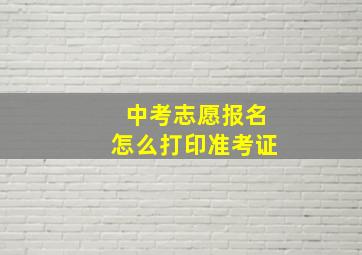 中考志愿报名
怎么打印准考证